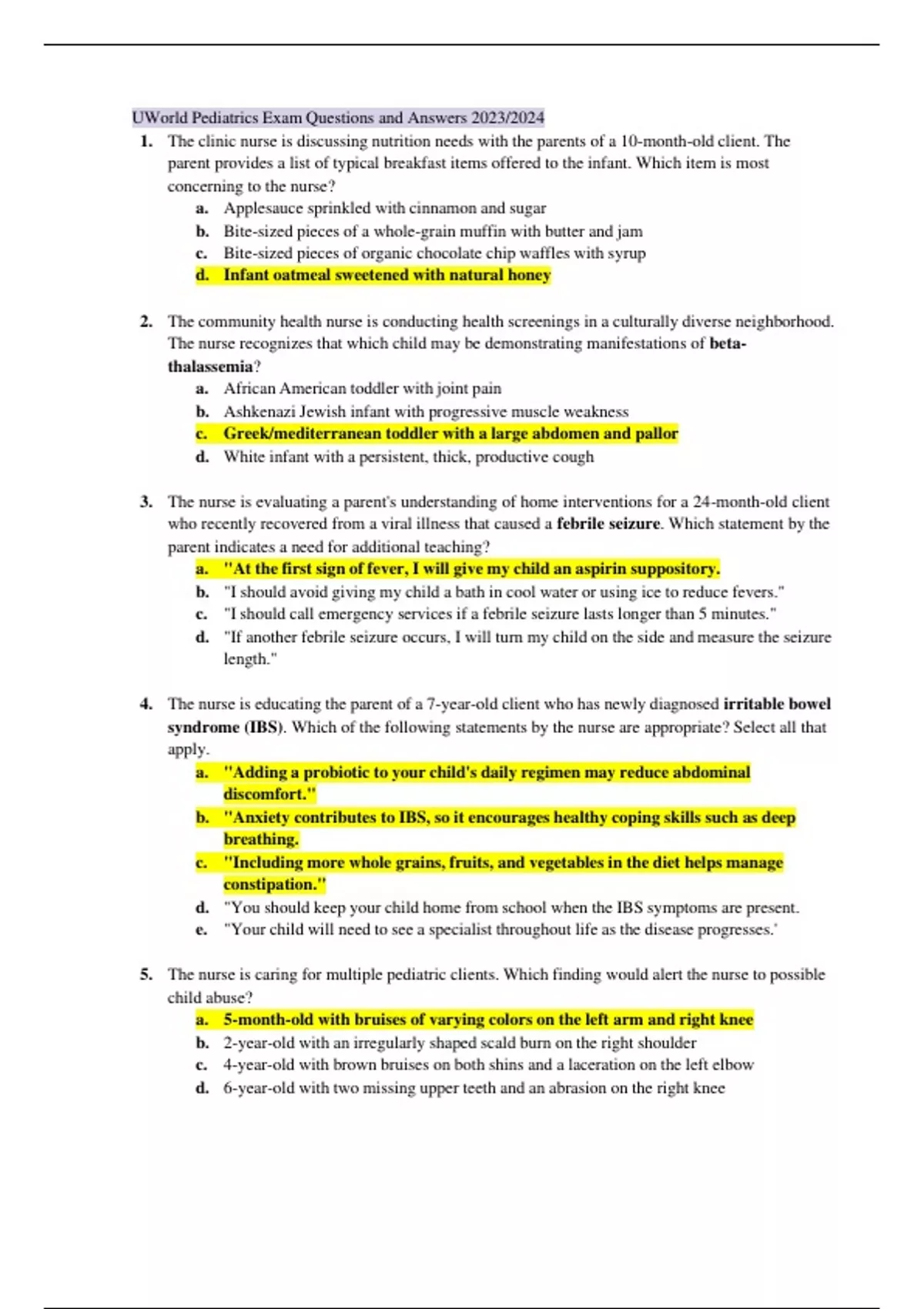 UWorld Pediatrics Exam Questions and Answers 2023/2024

1. The clinic nurse is discussing nutrition needs with the parents of a 10-month-old client. The parent provides a list of typical breakfast items offered to the infant. Which item is most concerning to the nurse?
a. Applesauce sprinkled with cinnamon and sugar
b. Bite-sized pieces of a whole-grain muffin with butter and jam
c. Bite-sized pieces of organic chocolate chip waffles with syrup
d. Infant oatmeal sweetened with natural honey

2. The community health nurse is conducting health screenings in a culturally diverse neighborhood. The nurse recognizes that which child may be demonstrating manifestations of beta-thalassemia?
a. African American toddler with joint pain
b. Ashkenazi Jewish infant with progressive muscle weakness
c. Greek/mediterranean toddler with a large abdomen and pallor
d. White infant with a persistent, thick, productive cough

3. The nurse is evaluating a parent's understanding of home interventions for a 24-month-old client who recently recovered from a viral illness that caused a febrile seizure. Which statement by the parent indicates a need for additional teaching?
a. "At the first sign of fever, I will give my child an aspirin suppository.
b. "I should avoid giving my child a bath in cool water or using ice to reduce fevers."
c. "I should call emergency services if a febrile seizure lasts longer than 5 minutes."
d. "If another febrile seizure occurs, I will turn my child on the side and measure the seizure length."

4. The nurse is educating the parent of a 7-year-old client who has newly diagnosed irritable bowel syndrome (IBS). Which of the following statements by the nurse are appropriate? Select all that apply.
a. "Adding a probiotic to your child's daily regimen may reduce abdominal discomfort."
b. "Anxiety contributes to IBS, so it encourages healthy coping skills such as deep breathing.
c. "Including more whole grains, fruits, and vegetables in the diet helps manage constipation."
d. "You should keep your child home from school when the IBS symptoms are present.
e. "Your child will need to see a specialist throughout life as the disease progresses.'

5. The nurse is caring for multiple pediatric clients. Which finding would alert the nurse to possible child abuse?
a. 5-month-old with bruises of varying colors on the left arm and right knee
b. 2-year-old with an irregularly shaped scald burn on the right shoulder
c. 4-year-old with brown bruises on both shins and a laceration on the left elbow
d. 6-year-old with two missing upper teeth and an abrasion on the right knee